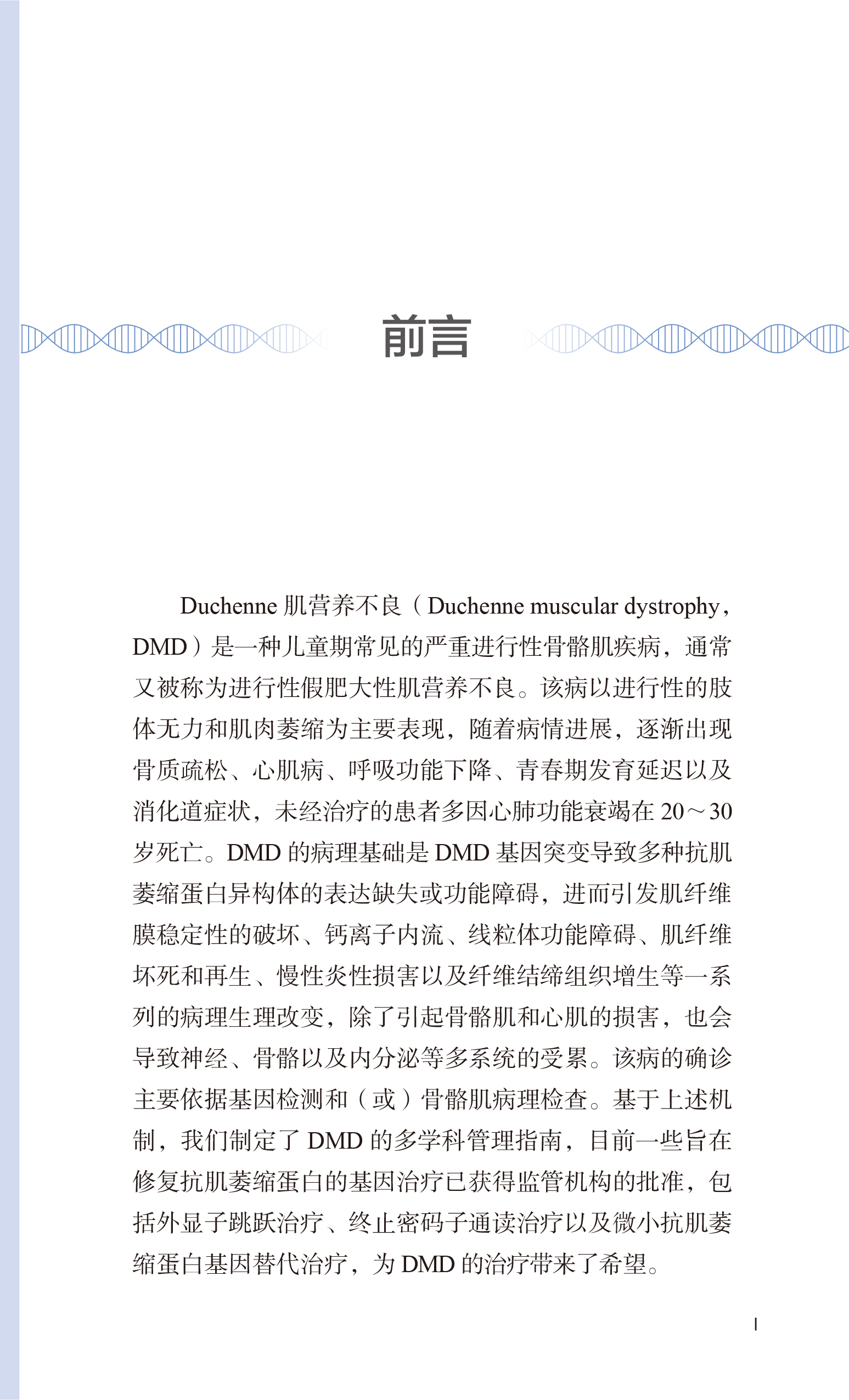 前言

Duchenne 肌营养不良（Duchenne muscular dystrophy，DMD）是一种儿童期常见的严重进行性骨骼肌疾病，通常又被称为进行性假肥大性肌营养不良。该病以进行性的肢体无力和肌肉萎缩为主要表现，随着病情进展，逐渐出现骨质疏松、心肌病、呼吸功能下降、青春期发育延迟以及消化道症状，未经治疗的患者多因心肺功能衰竭在 20～30 岁死亡。DMD 的病理基础是 DMD 基因突变导致多种抗肌萎缩蛋白异构体的表达缺失或功能障碍，进而引发肌纤维膜稳定性的破坏、钙离子内流、线粒体功能障碍、肌纤维坏死和再生、慢性炎性损害以及纤维结缔组织增生等一系列的病理生理改变，除了引起骨骼肌和心肌的损害，也会导致神经、骨骼以及内分泌等多系统的受累。该病的确诊主要依据基因检测和（或）骨骼肌病理检查。基于上述机制，我们制定了 DMD 的多学科管理指南，目前一些旨在修复抗肌萎缩蛋白的基因治疗已获得监管机构的批准，包括外显子跳跃治疗、终止密码子通读治疗以及微小抗肌萎缩蛋白基因替代治疗，为 DMD 的治疗带来了希望。

I